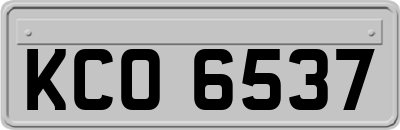 KCO 6537